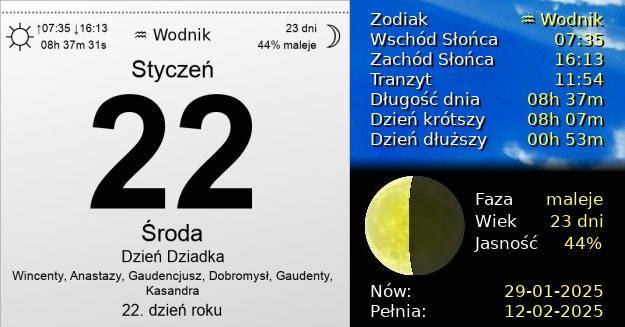 ↑07:35 ↓16:13
08h 37m 31s

♒ Wodnik

23 dni
44% maleje

Styczeń

22

Środa

Dzień Dziadka

Wincenty, Anastazy, Gaudencjusz, Dobromysł, Gaudenty, Kasandra

22. dzień roku

| | |
|---|---|
| Zodiak | ♒ Wodnik |
| Wschód Słońca | 07:35 |
| Zachód Słońca | 16:13 |
| Tranzyt | 11:54 |
| Długość dnia | 08h 37m |
| Dzień krótszy | 08h 07m |
| Dzień dłuższy | 00h 53m |

| | |
|---|---|
| Faza | maleje |
| Wiek | 23 dni |
| Jasność | 44% |

| | |
|---|---|
| Nów: | 29-01-2025 |
| Pełnia: | 12-02-2025 |